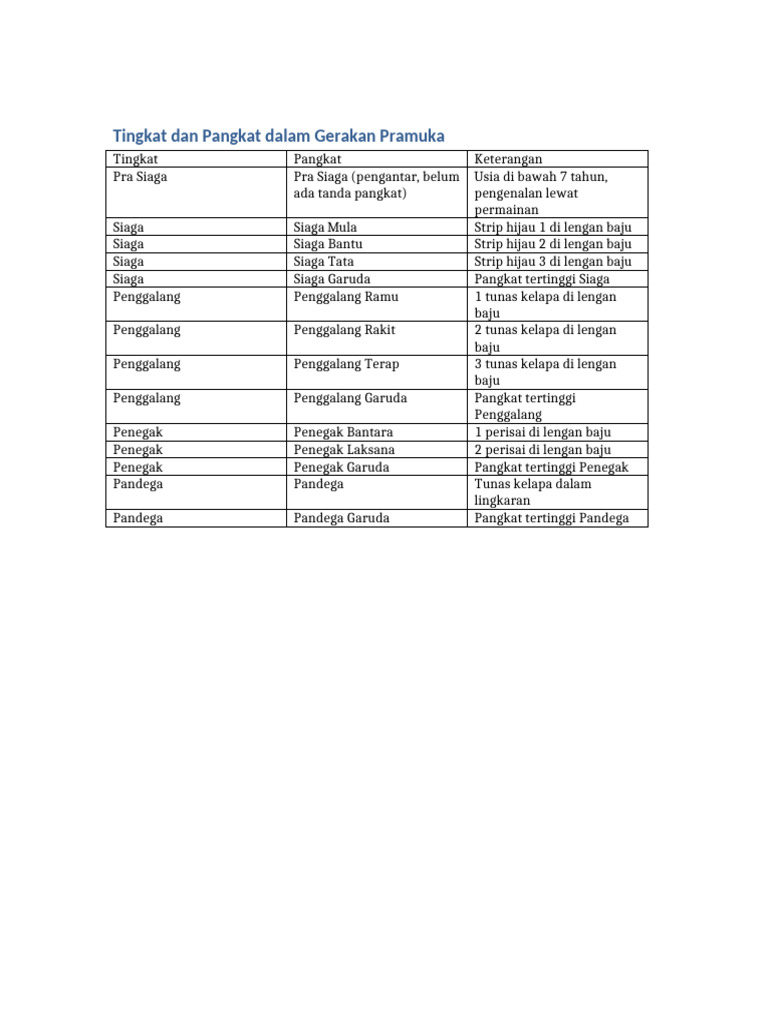 Tingkat dan Pangkat dalam Gerakan Pramuka

| Tingkat | Pangkat | Keterangan |
|---|---|---|
| Pra Siaga | Pra Siaga (pengantar, belum ada tanda pangkat) | Usia di bawah 7 tahun, pengenalan lewat permainan |
| Siaga | Siaga Mula | Strip hijau 1 di lengan baju |
| Siaga | Siaga Bantu | Strip hijau 2 di lengan baju |
| Siaga | Siaga Tata | Strip hijau 3 di lengan baju |
| Siaga | Siaga Garuda | Pangkat tertinggi Siaga |
| Penggalang | Penggalang Ramu | 1 tunas kelapa di lengan baju |
| Penggalang | Penggalang Rakit | 2 tunas kelapa di lengan baju |
| Penggalang | Penggalang Terap | 3 tunas kelapa di lengan baju |
| Penggalang | Penggalang Garuda | Pangkat tertinggi Penggalang |
| Penegak | Penegak Bantara | 1 perisai di lengan baju |
| Penegak | Penegak Laksana | 2 perisai di lengan baju |
| Penegak | Penegak Garuda | Pangkat tertinggi Penegak |
| Pandega | Pandega | Tunas kelapa dalam lingkaran |
| Pandega | Pandega Garuda | Pangkat tertinggi Pandega |